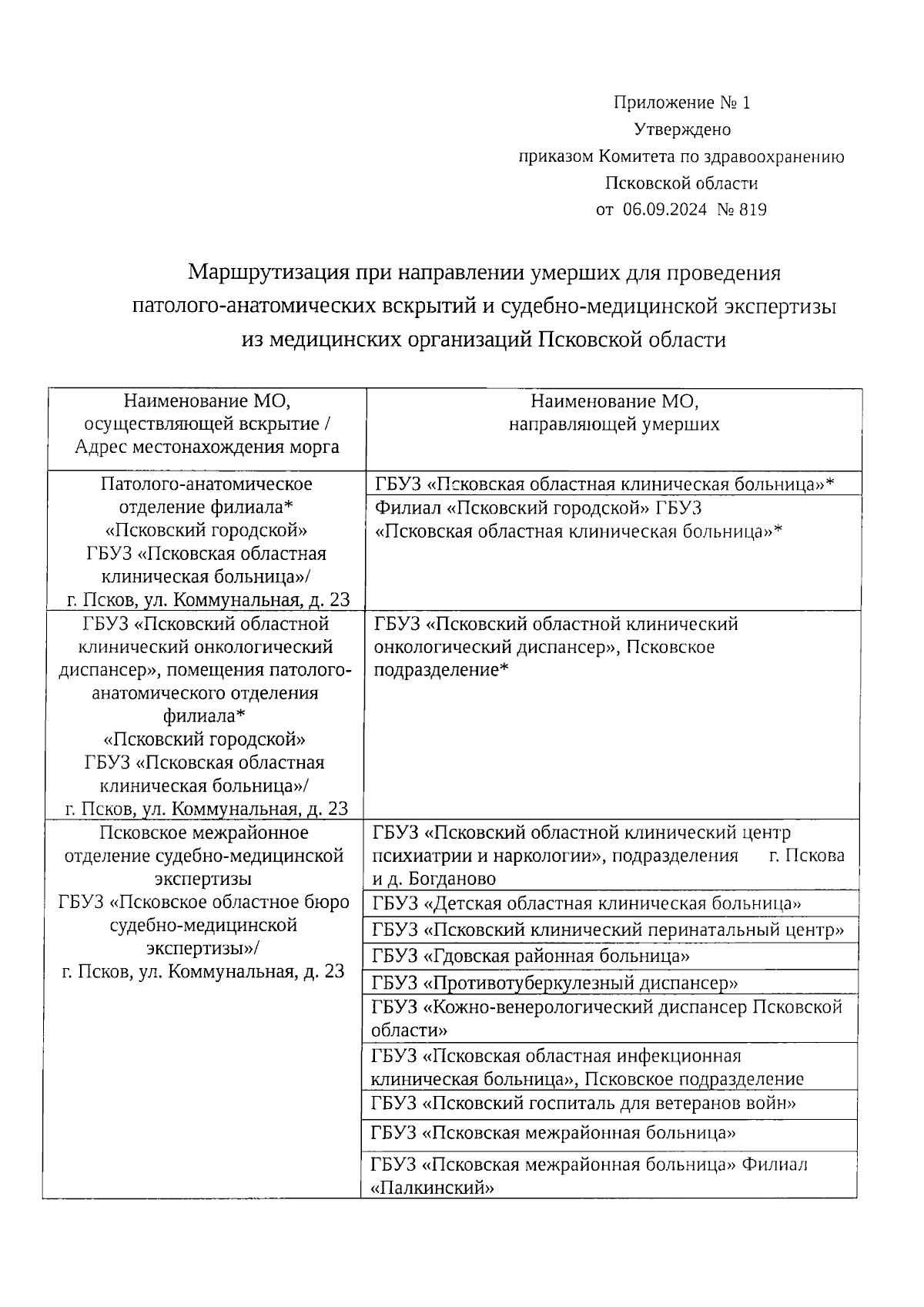 Приложение № 1
Утверждено
приказом Комитета по здравоохранению
Псковской области
от 06.09.2024 № 819

Маршрутизация при направлении умерших для проведения патолого-анатомических вскрытий и судебно-медицинской экспертизы из медицинских организаций Псковской области

| Наименование МО, осуществляющей вскрытие / Адрес местонахождения морга | Наименование МО, направляющей умерших |
|---|---|
| Патолого-анатомическое отделение филиала* «Псковский городской» ГБУЗ «Псковская областная клиническая больница»/ г. Псков, ул. Коммунальная, д. 23 | ГБУЗ «Псковская областная клиническая больница»* |
| | Филиал «Псковский городской» ГБУЗ «Псковская областная клиническая больница»* |
| ГБУЗ «Псковский областной клинический онкологический диспансер», помещения патолого-анатомического отделения филиала* «Псковский городской» ГБУЗ «Псковская областная клиническая больница»/ г. Псков, ул. Коммунальная, д. 23 | ГБУЗ «Псковский областной клинический онкологический диспансер», Псковское подразделение* |
| Псковское межрайонное отделение судебно-медицинской экспертизы ГБУЗ «Псковское областное бюро судебно-медицинской экспертизы»/ г. Псков, ул. Коммунальная, д. 23 | ГБУЗ «Псковский областной клинический центр психиатрии и наркологии», подразделения г. Пскова и д. Богданово |
| | ГБУЗ «Детская областная клиническая больница» |
| | ГБУЗ «Псковский клинический перинатальный центр» |
| | ГБУЗ «Гдовская районная больница» |
| | ГБУЗ «Противотуберкулезный диспансер» |
| | ГБУЗ «Кожно-венерологический диспансер Псковской области» |
| | ГБУЗ «Псковская областная инфекционная клиническая больница», Псковское подразделение |
| | ГБУЗ «Псковский госпиталь для ветеранов войн» |
| | ГБУЗ «Псковская межрайонная больница» |
| | ГБУЗ «Псковская межрайонная больница» Филиал «Палкинский» |